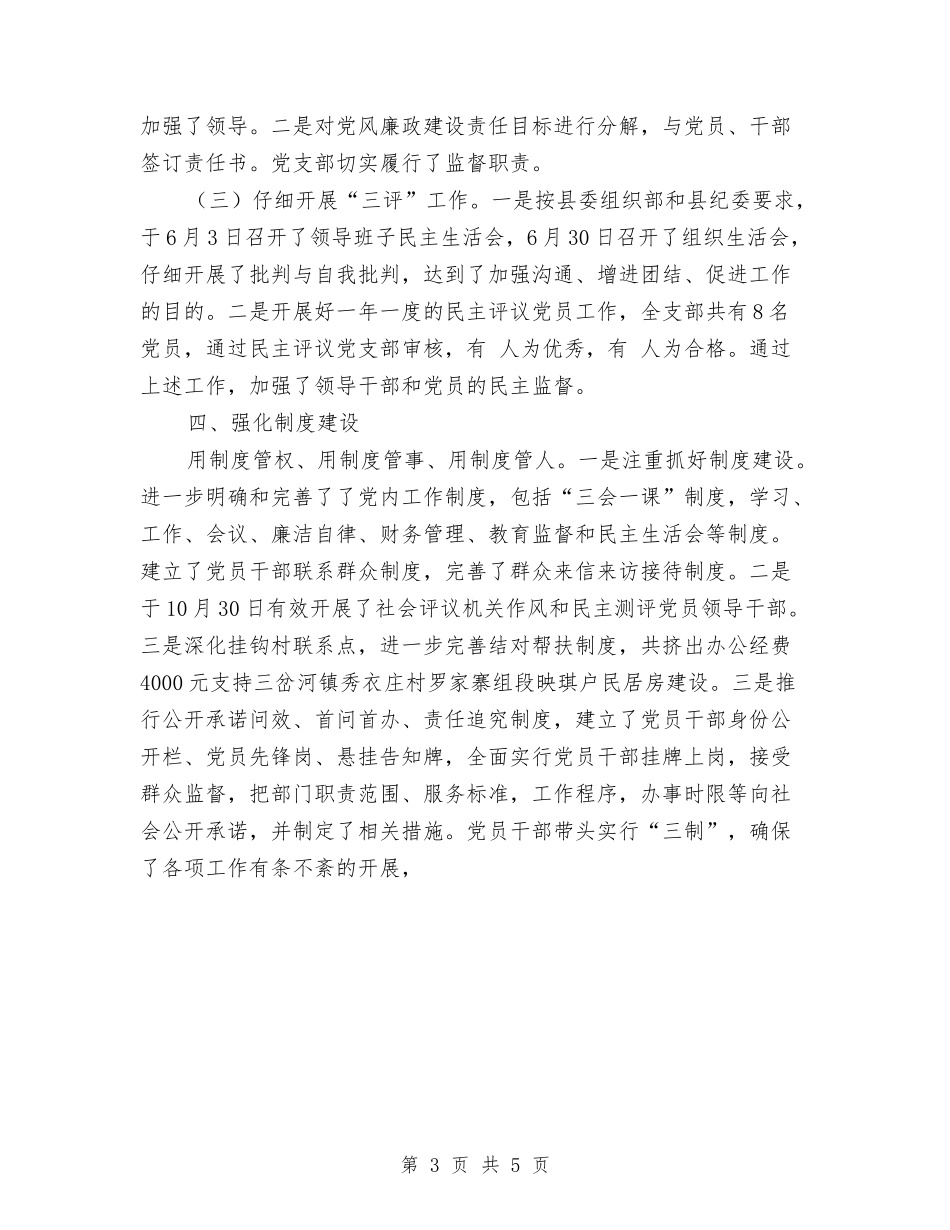 加强了领导。二是对党风廉政建设责任目标进行分解，与党员、干部签订责任书。党支部切实履行了监督职责。

（三）仔细开展“三评”工作。一是按县委组织部和县纪委要求，于6月3日召开了领导班子民主生活会，6月30日召开了组织生活会，仔细开展了批判与自我批判，达到了加强沟通、增进团结、促进工作的目的。二是开展好一年一度的民主评议党员工作，全支部共有8名党员，通过民主评议党支部审核，有 人为优秀，有 人为合格。通过上述工作，加强了领导干部和党员的民主监督。

四、强化制度建设

用制度管权、用制度管事、用制度管人。一是注重抓好制度建设。进一步明确和完善了了党内工作制度，包括“三会一课”制度，学习、工作、会议、廉洁自律、财务管理、教育监督和民主生活会等制度。建立了党员干部联系群众制度，完善了群众来信来访接待制度。二是于10月30日有效开展了社会评议机关作风和民主测评党员领导干部。三是深化挂钩村联系点，进一步完善结对帮扶制度，共挤出办公经费4000元支持三岔河镇秀衣庄村罗家寨组段映琪户民居房建设。三是推行公开承诺问效、首问首办、责任追究制度，建立了党员干部身份公开栏、党员先锋岗、悬挂告知牌，全面实行党员干部挂牌上岗，接受群众监督，把部门职责范围、服务标准，工作程序，办事时限等向社会公开承诺，并制定了相关措施。党员干部带头实行“三制”，确保了各项工作有条不紊的开展，

第 3 页 共 5 页